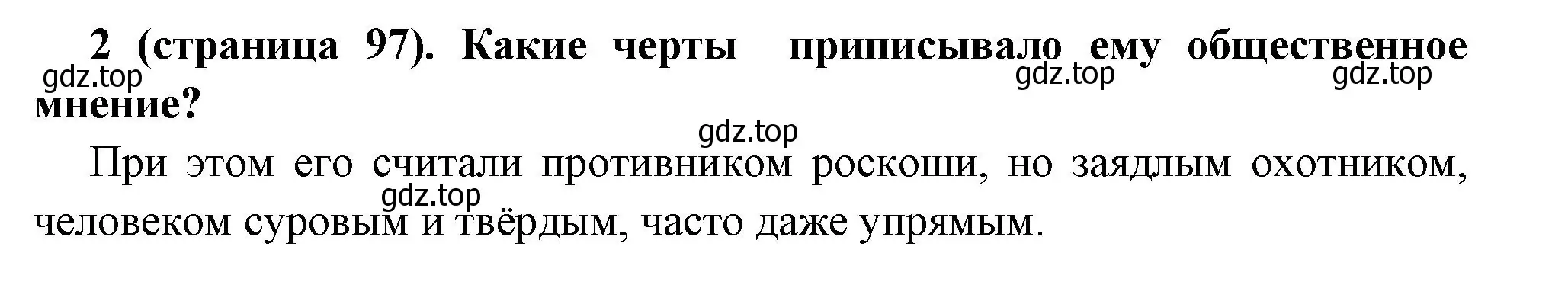 2 (страница 97). Какие черты приписывало ему общественное мнение?

gdz.top gdz.top gdz.top

gdz.top

При этом его считали противником роскоши, но заядлым охотником, человеком суровым и твёрдым, часто даже упрямым.

gdz.top